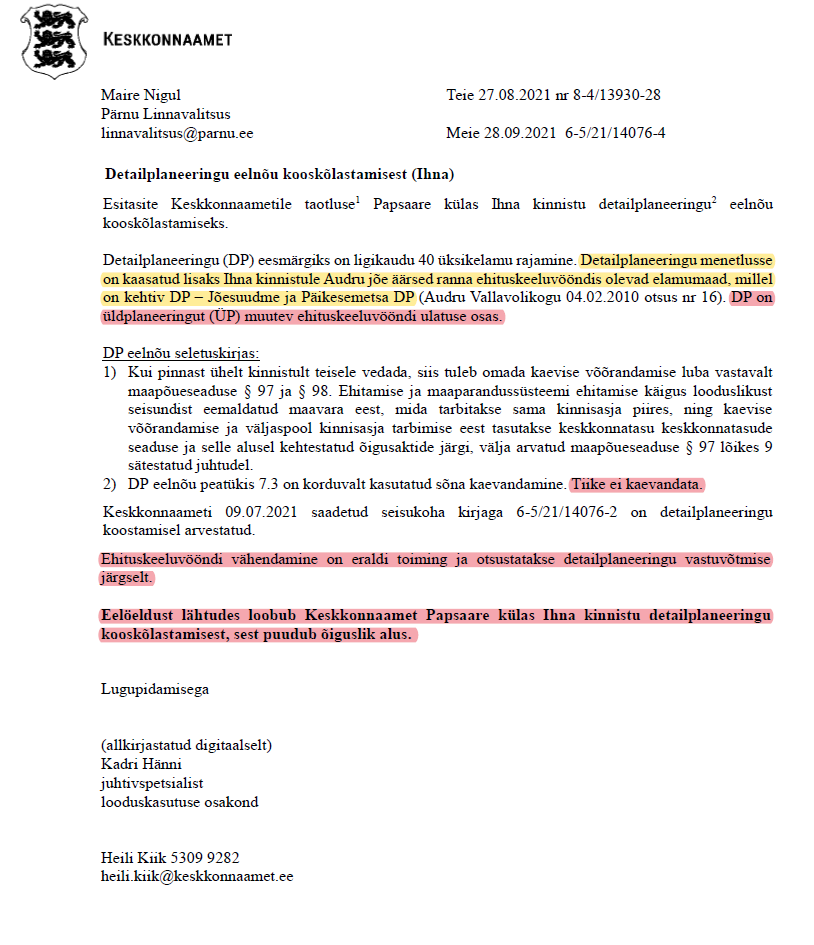 KESKKONNAAMET

Maire Nigul
Pärnu Linnavalitsus
linnavalitsus@parnu.ee

Teie 27.08.2021 nr 8-4/13930-28

Meie 28.09.2021 6-5/21/14076-4

Detailplaneeringu eelnõu kooskõlastamisest (Ihna)

Esitasite Keskkonnaametile taotluse$^1$ Papsaare külas Ihna kinnistu detailplaneeringu$^2$ eelnõu kooskõlastamiseks.

Detailplaneeringu (DP) eesmärgiks on ligikaudu 40 üksikelamu rajamine. Detailplaneeringu menetlusse on kaasatud lisaks Ihna kinnistule Audru jõe äärsed ranna ehituskeeluvööndis olevad elamumaad, millel on kehtiv DP – Jõesuudme ja Päikesemetsa DP (Audru Vallavolikogu 04.02.2010 otsus nr 16). DP on üldplaneeringut (ÜP) muutev ehituskeeluvööndi ulatuse osas.

DP eelnõu seletuskirjas:
1) Kui pinnast ühelt kinnistult teisele vedada, siis tuleb omada kaevise võõrandamise luba vastavalt maapõueseaduse § 97 ja § 98. Ehitamise ja maaparandussüsteemi ehitamise käigus looduslikust seisundist eemaldatud maavara eest, mida tarbitakse sama kinnisasja piires, ning kaevise võõrandamise ja väljaspool kinnisasja tarbimise eest tasutakse keskkonnatasu keskkonnatasude seaduse ja selle alusel kehtestatud õigusaktide järgi, välja arvatud maapõueseaduse § 97 lõikes 9 sätestatud juhtudel.
2) DP eelnõu peatükis 7.3 on korduvalt kasutatud sõna kaevandamine. Tiike ei kaevandata.

Keskkonnaameti 09.07.2021 saadetud seisukoha kirjaga 6-5/21/14076-2 on detailplaneeringu koostamisel arvestatud.

Ehituskeeluvööndi vähendamine on eraldi toiming ja otsustatakse detailplaneeringu vastuvõtmise järgselt.

Eelöeldust lähtudes loobub Keskkonnaamet Papsaare külas Ihna kinnistu detailplaneeringu kooskõlastamisest, sest puudub õiguslik alus.

Lugupidamisega

(allkirjastatud digitaalselt)
Kadri Hänni
juhtivspetsialist
looduskasutuse osakond

Heili Kiik 5309 9282
heili.kiik@keskkonnaamet.ee